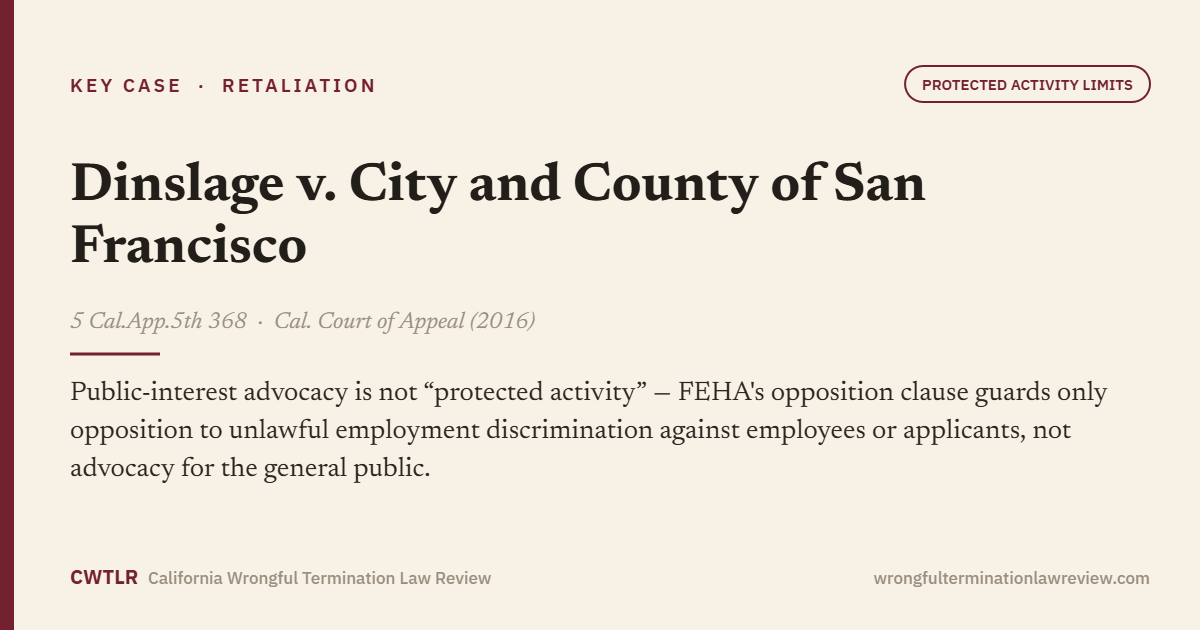 KEY CASE · RETALIATION

PROTECTED ACTIVITY LIMITS

Dinslage v. City and County of San Francisco

5 Cal.App.5th 368 · Cal. Court of Appeal (2016)

Public-interest advocacy is not “protected activity” — FEHA's opposition clause guards only opposition to unlawful employment discrimination against employees or applicants, not advocacy for the general public.

CWTLR California Wrongful Termination Law Review

wrongfulterminationlawreview.com